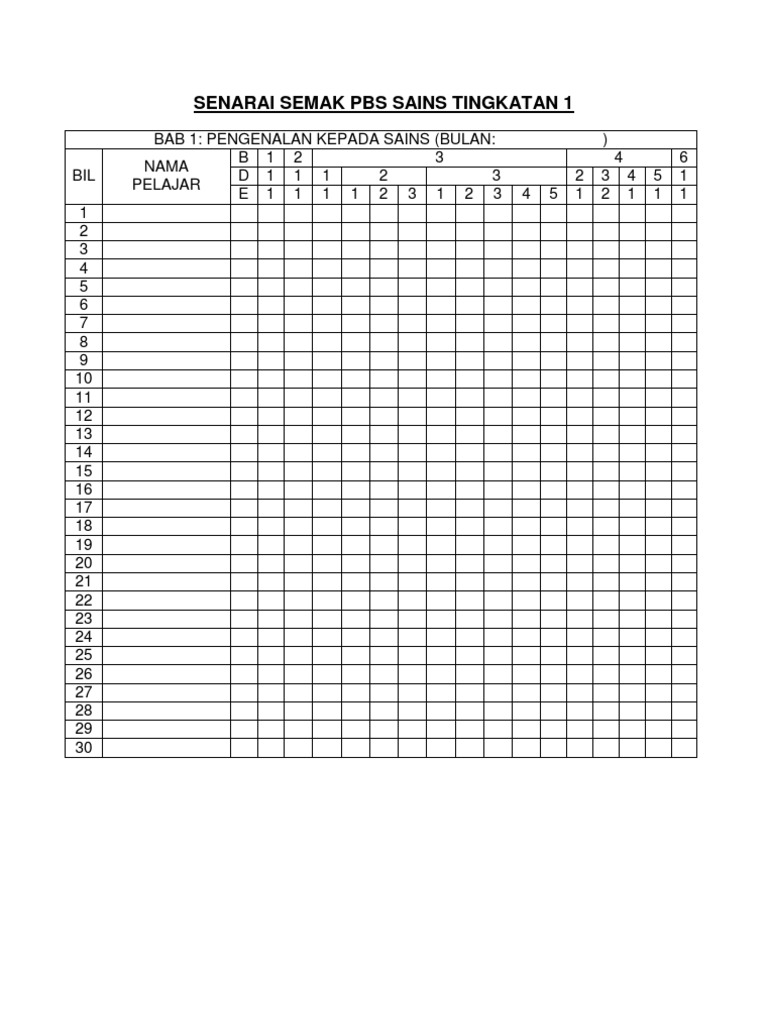 SENARAI SEMAK PBS SAINS TINGKATAN 1

BAB 1: PENGENALAN KEPADA SAINS (BULAN: )

| BIL | NAMA PELAJAR | B | 1 | 2 | 3 | | | | | | | | | 4 | | | | 6 |
|---|---|---|---|---|---|---|---|---|---|---|---|---|---|---|---|---|---|---|
| | | D | 1 | 1 | 1 | 2 | | | 3 | | | | | 2 | 3 | 4 | 5 | 1 |
| | | E | 1 | 1 | 1 | 1 | 2 | 3 | 1 | 2 | 3 | 4 | 5 | 1 | 2 | 1 | 1 | 1 |
| 1 | | | | | | | | | | | | | | | | | | |
| 2 | | | | | | | | | | | | | | | | | | |
| 3 | | | | | | | | | | | | | | | | | | |
| 4 | | | | | | | | | | | | | | | | | | |
| 5 | | | | | | | | | | | | | | | | | | |
| 6 | | | | | | | | | | | | | | | | | | |
| 7 | | | | | | | | | | | | | | | | | | |
| 8 | | | | | | | | | | | | | | | | | | |
| 9 | | | | | | | | | | | | | | | | | | |
| 10 | | | | | | | | | | | | | | | | | | |
| 11 | | | | | | | | | | | | | | | | | | |
| 12 | | | | | | | | | | | | | | | | | | |
| 13 | | | | | | | | | | | | | | | | | | |
| 14 | | | | | | | | | | | | | | | | | | |
| 15 | | | | | | | | | | | | | | | | | | |
| 16 | | | | | | | | | | | | | | | | | | |
| 17 | | | | | | | | | | | | | | | | | | |
| 18 | | | | | | | | | | | | | | | | | | |
| 19 | | | | | | | | | | | | | | | | | | |
| 20 | | | | | | | | | | | | | | | | | | |
| 21 | | | | | | | | | | | | | | | | | | |
| 22 | | | | | | | | | | | | | | | | | | |
| 23 | | | | | | | | | | | | | | | | | | |
| 24 | | | | | | | | | | | | | | | | | | |
| 25 | | | | | | | | | | | | | | | | | | |
| 26 | | | | | | | | | | | | | | | | | | |
| 27 | | | | | | | | | | | | | | | | | | |
| 28 | | | | | | | | | | | | | | | | | | |
| 29 | | | | | | | | | | | | | | | | | | |
| 30 | | | | | | | | | | | | | | | | | | |